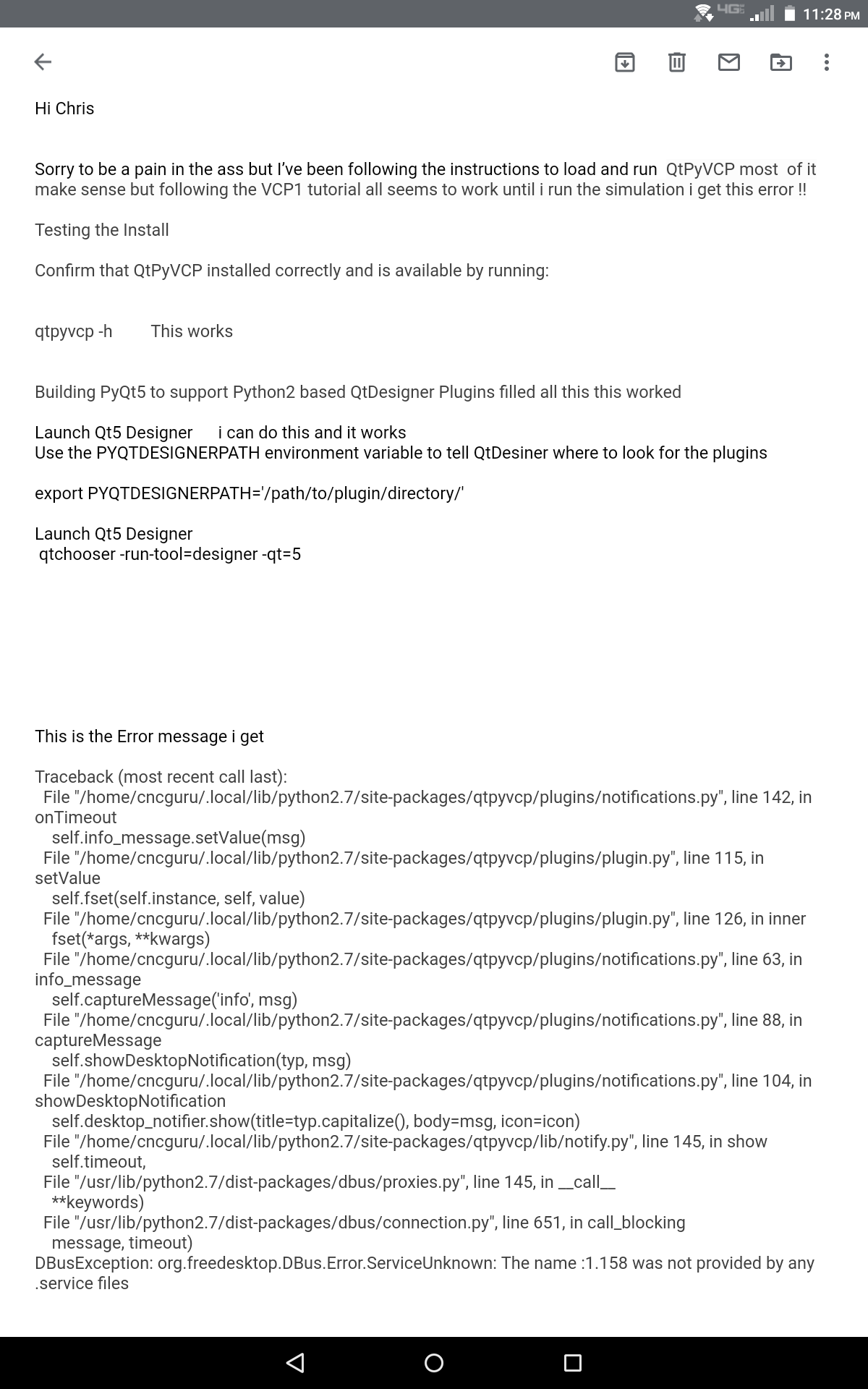 4G 11:28 PM

Hi Chris

Sorry to be a pain in the ass but I've been following the instructions to load and run QtPyVCP most of it make sense but following the VCP1 tutorial all seems to work until i run the simulation i get this error !!

Testing the Install

Confirm that QtPyVCP installed correctly and is available by running:

qtpyvcp -h This works

Building PyQt5 to support Python2 based QtDesigner Plugins filled all this this worked

Launch Qt5 Designer i can do this and it works
Use the PYQTDESIGNERPATH environment variable to tell QtDesiner where to look for the plugins

export PYQTDESIGNERPATH='/path/to/plugin/directory/'

Launch Qt5 Designer
qtchooser -run-tool=designer -qt=5

This is the Error message i get

Traceback (most recent call last):
File "/home/cncguru/.local/lib/python2.7/site-packages/qtpyvcp/plugins/notifications.py", line 142, in onTimeout
self.info_message.setValue(msg)
File "/home/cncguru/.local/lib/python2.7/site-packages/qtpyvcp/plugins/plugin.py", line 115, in setValue
self.fset(self.instance, self, value)
File "/home/cncguru/.local/lib/python2.7/site-packages/qtpyvcp/plugins/plugin.py", line 126, in inner
fset(*args, **kwargs)
File "/home/cncguru/.local/lib/python2.7/site-packages/qtpyvcp/plugins/notifications.py", line 63, in info_message
self.captureMessage('info', msg)
File "/home/cncguru/.local/lib/python2.7/site-packages/qtpyvcp/plugins/notifications.py", line 88, in captureMessage
self.showDesktopNotification(typ, msg)
File "/home/cncguru/.local/lib/python2.7/site-packages/qtpyvcp/plugins/notifications.py", line 104, in showDesktopNotification
self.desktop_notifier.show(title=typ.capitalize(), body=msg, icon=icon)
File "/home/cncguru/.local/lib/python2.7/site-packages/qtpyvcp/lib/notify.py", line 145, in show
self.timeout,
File "/usr/lib/python2.7/dist-packages/dbus/proxies.py", line 145, in __call__
**keywords)
File "/usr/lib/python2.7/dist-packages/dbus/connection.py", line 651, in call_blocking
message, timeout)
DBusException: org.freedesktop.DBus.Error.ServiceUnknown: The name :1.158 was not provided by any .service files